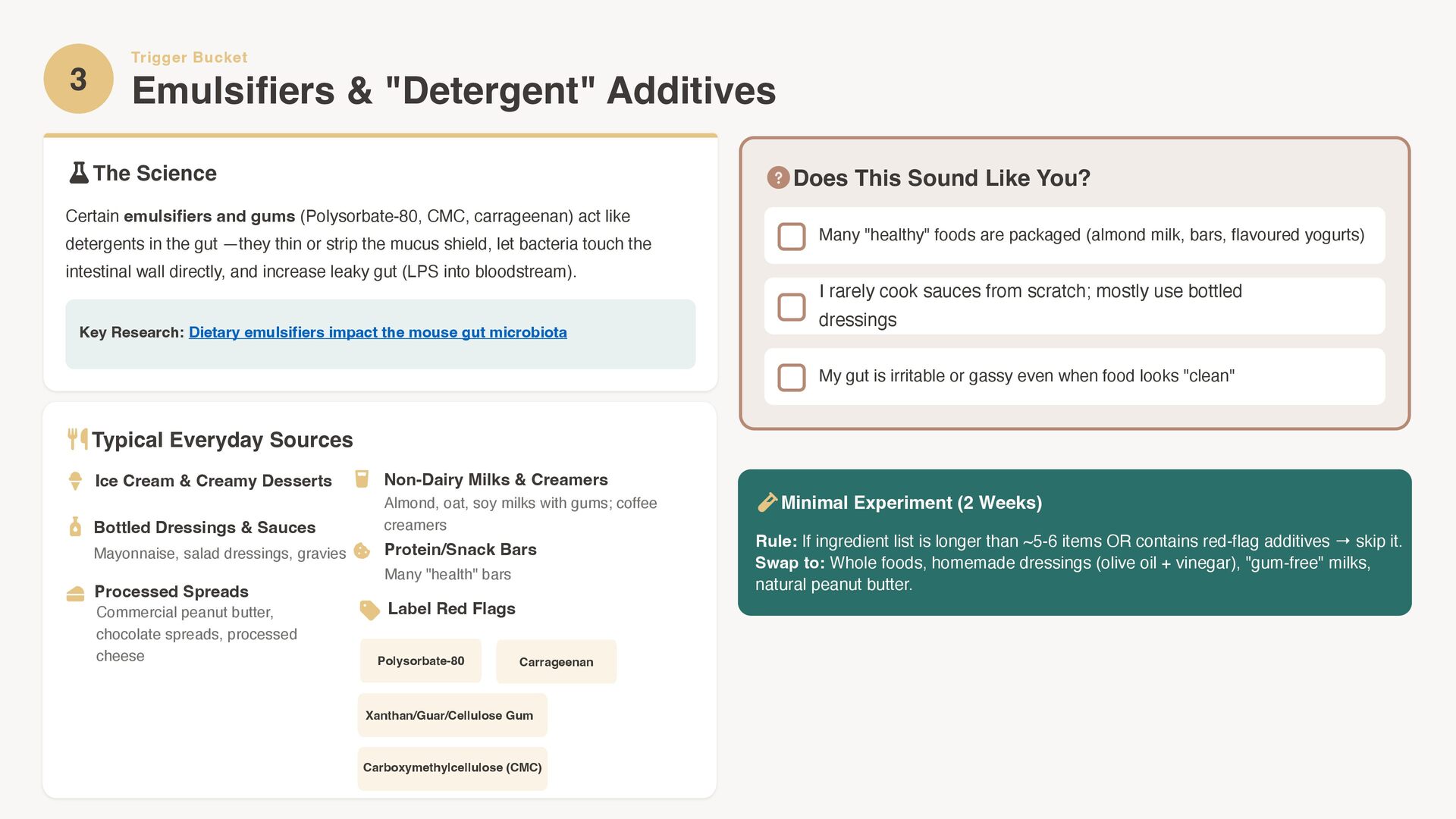 3

Trigger Bucket

Emulsifiers & "Detergent" Additives

The Science

Certain emulsifiers and gums (Polysorbate-80, CMC, carrageenan) act like detergents in the gut —they thin or strip the mucus shield, let bacteria touch the intestinal wall directly, and increase leaky gut (LPS into bloodstream).

Key Research: Dietary emulsifiers impact the mouse gut microbiota

Typical Everyday Sources

Ice Cream & Creamy Desserts

Bottled Dressings & Sauces
Mayonnaise, salad dressings, gravies

Processed Spreads
Commercial peanut butter, chocolate spreads, processed cheese

Non-Dairy Milks & Creamers
Almond, oat, soy milks with gums; coffee creamers

Protein/Snack Bars
Many "health" bars

Label Red Flags

Polysorbate-80

Carrageenan

Xanthan/Guar/Cellulose Gum

Carboxymethylcellulose (CMC)

Does This Sound Like You?

Many "healthy" foods are packaged (almond milk, bars, flavoured yogurts)

I rarely cook sauces from scratch; mostly use bottled dressings

My gut is irritable or gassy even when food looks "clean"

Minimal Experiment (2 Weeks)

Rule: If ingredient list is longer than ~5-6 items OR contains red-flag additives → skip it.
Swap to: Whole foods, homemade dressings (olive oil + vinegar), "gum-free" milks, natural peanut butter.